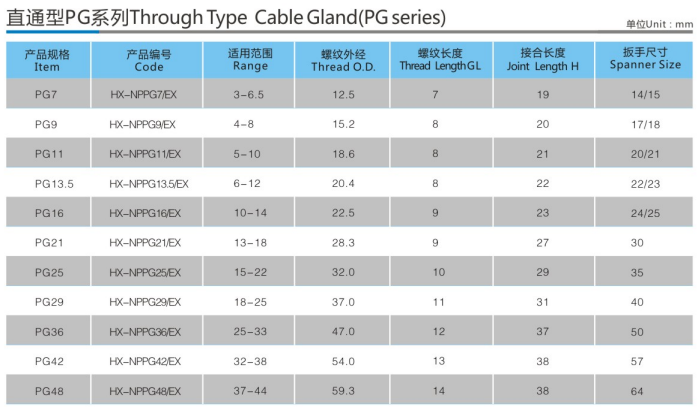 直通型PG系列Through Type Cable Gland(PG series)

单位Unit : mm

| 产品规格 Item | 产品编号 Code | 适用范围 Range | 螺纹外经 Thread O.D. | 螺纹长度 Thread LengthGL | 接合长度 Joint Length H | 扳手尺寸 Spanner Size |
|---|---|---|---|---|---|---|
| PG7 | HX-NPPG7/EX | 3-6.5 | 12.5 | 7 | 19 | 14/15 |
| PG9 | HX-NPPG9/EX | 4-8 | 15.2 | 8 | 20 | 17/18 |
| PG11 | HX-NPPG11/EX | 5-10 | 18.6 | 8 | 21 | 20/21 |
| PG13.5 | HX-NPPG13.5/EX | 6-12 | 20.4 | 8 | 22 | 22/23 |
| PG16 | HX-NPPG16/EX | 10-14 | 22.5 | 9 | 23 | 24/25 |
| PG21 | HX-NPPG21/EX | 13-18 | 28.3 | 9 | 27 | 30 |
| PG25 | HX-NPPG25/EX | 15-22 | 32.0 | 10 | 29 | 35 |
| PG29 | HX-NPPG29/EX | 18-25 | 37.0 | 11 | 31 | 40 |
| PG36 | HX-NPPG36/EX | 25-33 | 47.0 | 12 | 37 | 50 |
| PG42 | HX-NPPG42/EX | 32-38 | 54.0 | 13 | 38 | 57 |
| PG48 | HX-NPPG48/EX | 37-44 | 59.3 | 14 | 38 | 64 |